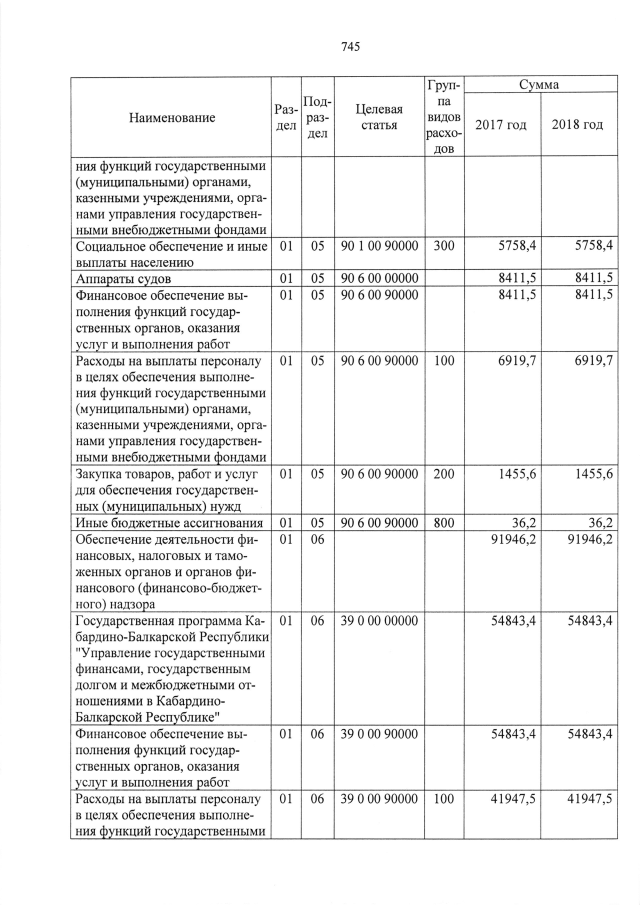 745

| Наименование | Раздел | Подраздел | Целевая статья | Группа видов расходов | Сумма 2017 год | Сумма 2018 год |
|---|---|---|---|---|---|---|
| ния функций государственными (муниципальными) органами, казенными учреждениями, органами управления государственными внебюджетными фондами | | | | | | |
| Социальное обеспечение и иные выплаты населению | 01 | 05 | 90 1 00 90000 | 300 | 5758,4 | 5758,4 |
| Аппараты судов | 01 | 05 | 90 6 00 00000 | | 8411,5 | 8411,5 |
| Финансовое обеспечение выполнения функций государственных органов, оказания услуг и выполнения работ | 01 | 05 | 90 6 00 90000 | | 8411,5 | 8411,5 |
| Расходы на выплаты персоналу в целях обеспечения выполнения функций государственными (муниципальными) органами, казенными учреждениями, органами управления государственными внебюджетными фондами | 01 | 05 | 90 6 00 90000 | 100 | 6919,7 | 6919,7 |
| Закупка товаров, работ и услуг для обеспечения государственных (муниципальных) нужд | 01 | 05 | 90 6 00 90000 | 200 | 1455,6 | 1455,6 |
| Иные бюджетные ассигнования | 01 | 05 | 90 6 00 90000 | 800 | 36,2 | 36,2 |
| Обеспечение деятельности финансовых, налоговых и таможенных органов и органов финансового (финансово-бюджетного) надзора | 01 | 06 | | | 91946,2 | 91946,2 |
| Государственная программа Кабардино-Балкарской Республики "Управление государственными финансами, государственным долгом и межбюджетными отношениями в Кабардино-Балкарской Республике" | 01 | 06 | 39 0 00 00000 | | 54843,4 | 54843,4 |
| Финансовое обеспечение выполнения функций государственных органов, оказания услуг и выполнения работ | 01 | 06 | 39 0 00 90000 | | 54843,4 | 54843,4 |
| Расходы на выплаты персоналу в целях обеспечения выполнения функций государственными | 01 | 06 | 39 0 00 90000 | 100 | 41947,5 | 41947,5 |